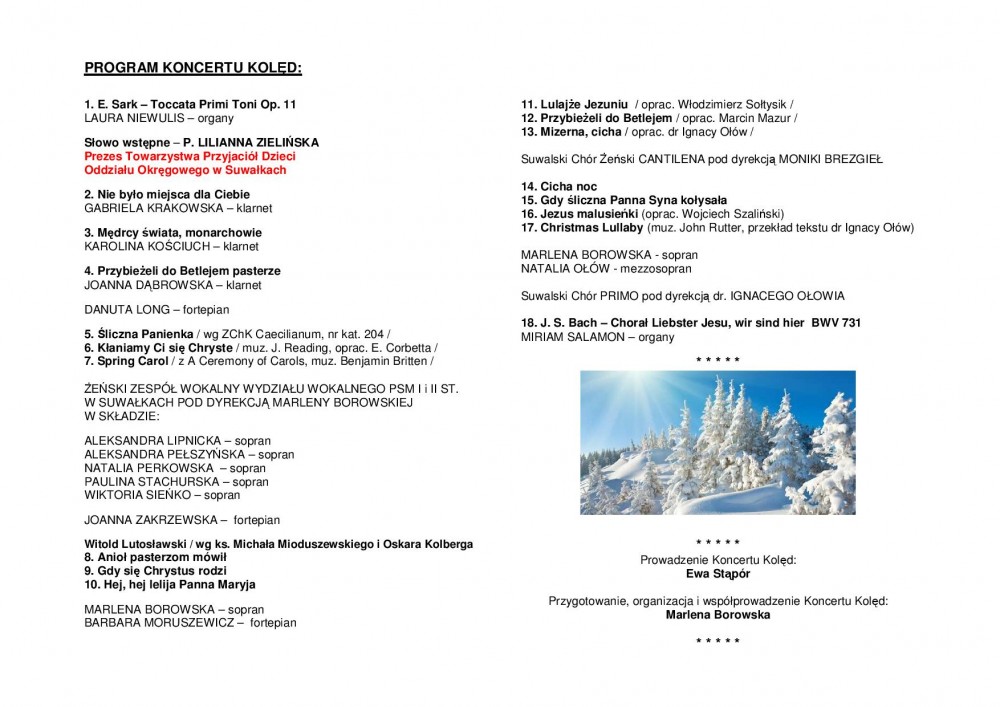 PROGRAM KONCERTU KOLĘD:

1. E. Sark – Toccata Primi Toni Op. 11
LAURA NIEWULIS – organy

Słowo wstępne – P. LILIANNA ZIELIŃSKA
Prezes Towarzystwa Przyjaciół Dzieci
Oddziału Okręgowego w Suwałkach

2. Nie było miejsca dla Ciebie
GABRIELA KRAKOWSKA – klarnet

3. Mędrcy świata, monarchowie
KAROLINA KOŚCIUCH – klarnet

4. Przybieżeli do Betlejem pasterze
JOANNA DĄBROWSKA – klarnet

DANUTA LONG – fortepian

5. Śliczna Panienka / wg ZChK Caecilianum, nr kat. 204 /
6. Kłaniamy Ci się Chryste / muz. J. Reading, oprac. E. Corbetta /
7. Spring Carol / z A Ceremony of Carols, muz. Benjamin Britten /

ŻEŃSKI ZESPÓŁ WOKALNY WYDZIAŁU WOKALNEGO PSM I i II ST. W SUWAŁKACH POD DYREKCJĄ MARLENY BOROWSKIEJ W SKŁADZIE:

ALEKSANDRA LIPNICKA – sopran
ALEKSANDRA PEŁSZYŃSKA – sopran
NATALIA PERKOWSKA – sopran
PAULINA STACHURSKA – sopran
WIKTORIA SIEŃKO – sopran

JOANNA ZAKRZEWSKA – fortepian

Witold Lutosławski / wg ks. Michała Mioduszewskiego i Oskara Kolberga
8. Anioł pasterzom mówił
9. Gdy się Chrystus rodzi
10. Hej, hej lelija Panna Maryja

MARLENA BOROWSKA – sopran
BARBARA MORUSZEWICZ – fortepian

11. Lulajże Jezuniu / oprac. Włodzimierz Sołtysik /
12. Przybieżeli do Betlejem / oprac. Marcin Mazur /
13. Mizerna, cicha / oprac. dr Ignacy Ołów /

Suwalski Chór Żeński CANTILENA pod dyrekcją MONIKI BREZGIEŁ

14. Cicha noc
15. Gdy śliczna Panna Syna kołysała
16. Jezus malusieńki (oprac. Wojciech Szaliński)
17. Christmas Lullaby (muz. John Rutter, przekład tekstu dr Ignacy Ołów)

MARLENA BOROWSKA - sopran
NATALIA OŁÓW - mezzosopran

Suwalski Chór PRIMO pod dyrekcją dr. IGNACEGO OŁOWIA

18. J. S. Bach – Chorał Liebster Jesu, wir sind hier BWV 731
MIRIAM SALAMON – organy

* * * * *

* * * * *
Prowadzenie Koncertu Kolęd:
Ewa Stąpór

Przygotowanie, organizacja i współprowadzenie Koncertu Kolęd:
Marlena Borowska

* * * * *